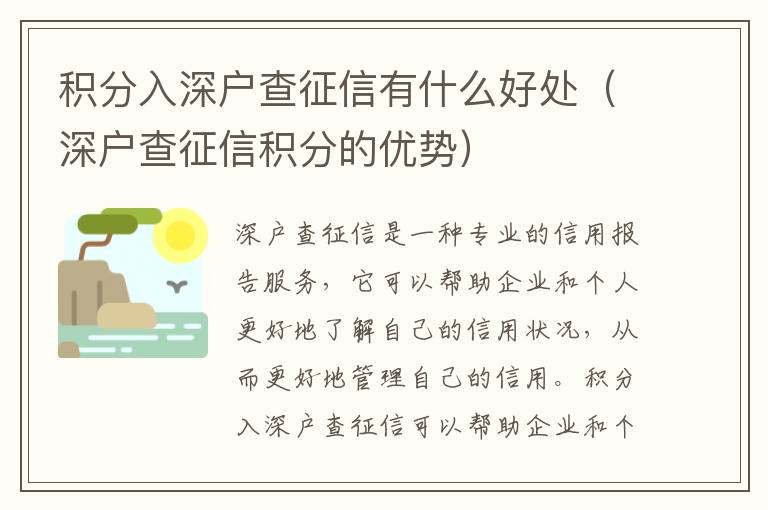 积分入深户查征信有什么好处（深户查征信积分的优势）

深户查征信是一种专业的信用报告服务，它可以帮助企业和个人更好地了解自己的信用状况，从而更好地管理自己的信用。积分入深户查征信可以帮助企业和个